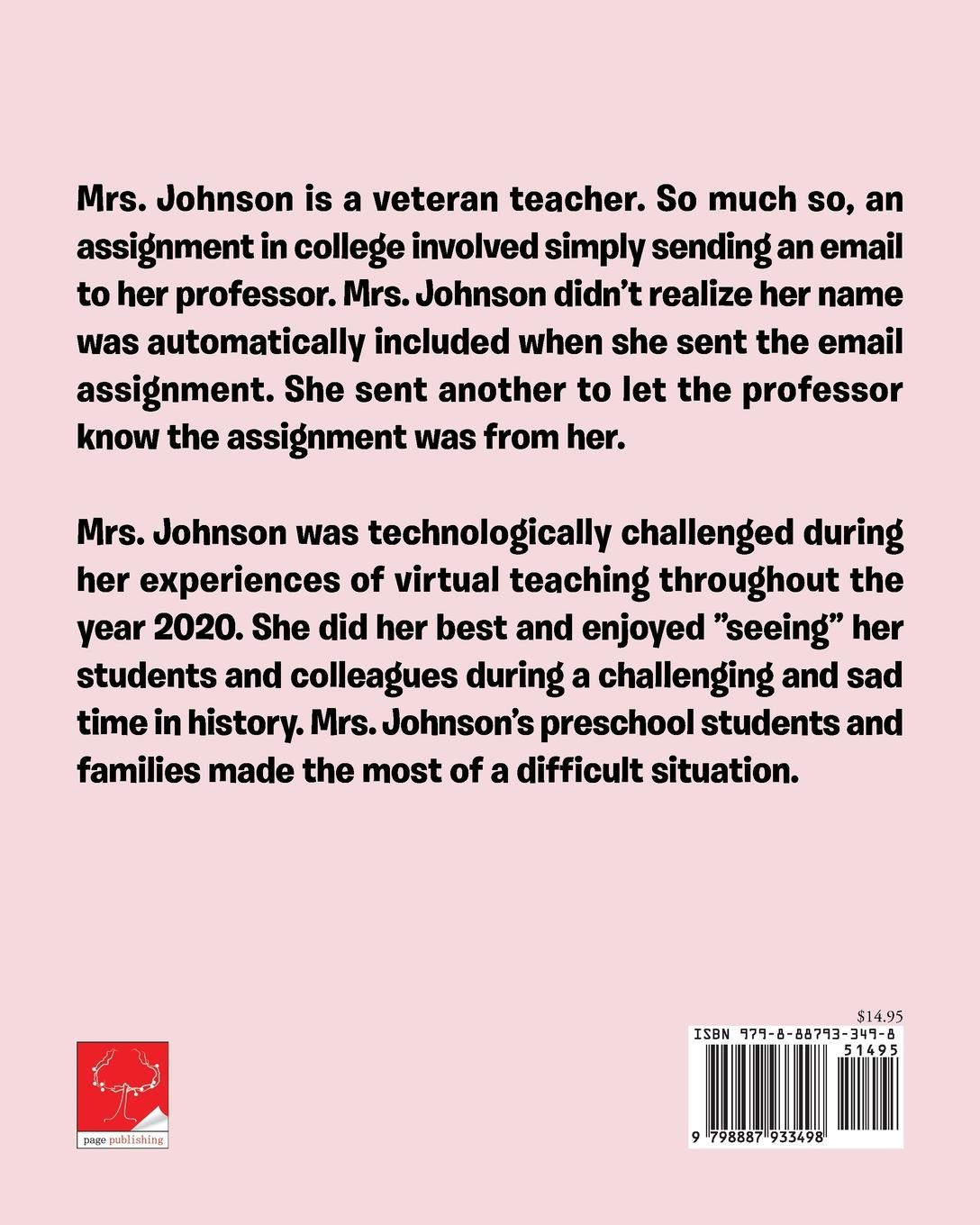 Mrs. Johnson is a veteran teacher. So much so, an assignment in college involved simply sending an email to her professor. Mrs. Johnson didn't realize her name was automatically included when she sent the email assignment. She sent another to let the professor know the assignment was from her.

Mrs. Johnson was technologically challenged during her experiences of virtual teaching throughout the year 2020. She did her best and enjoyed "seeing" her students and colleagues during a challenging and sad time in history. Mrs. Johnson's preschool students and families made the most of a difficult situation.

page publishing

$14.95

ISBN 979-8-88793-349-8

51495

9 798887 933498